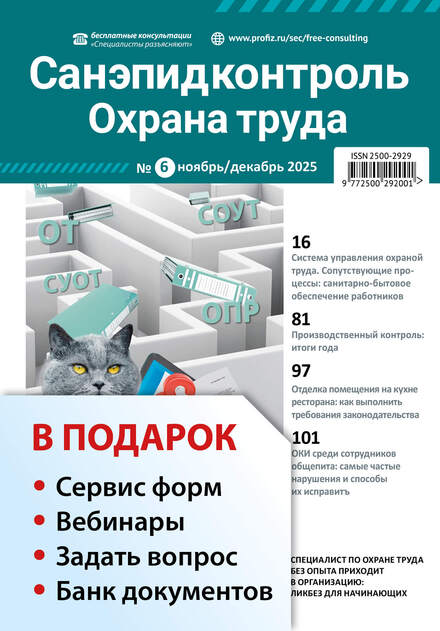 бесплатные консультации
«Специалисты разъясняют»

www.profiz.ru/sec/free-consulting

Санэпидконтроль
Охрана труда

№ 6 ноябрь/декабрь 2025

ISSN 2500-2929

9 772500 292001 >

ОТ
СОУТ
СУОТ
ОПР

16
Система управления охраной труда. Сопутствующие процессы: санитарно-бытовое обеспечение работников

81
Производственный контроль: итоги года

97
Отделка помещения на кухне ресторана: как выполнить требования законодательства

101
ОКИ среди сотрудников общепита: самые частые нарушения и способы их исправить

В ПОДАРОК
• Сервис форм
• Вебинары
• Задать вопрос
• Банк документов

СПЕЦИАЛИСТ ПО ОХРАНЕ ТРУДА БЕЗ ОПЫТА ПРИХОДИТ В ОРГАНИЗАЦИЮ: ЛИКБЕЗ ДЛЯ НАЧИНАЮЩИХ